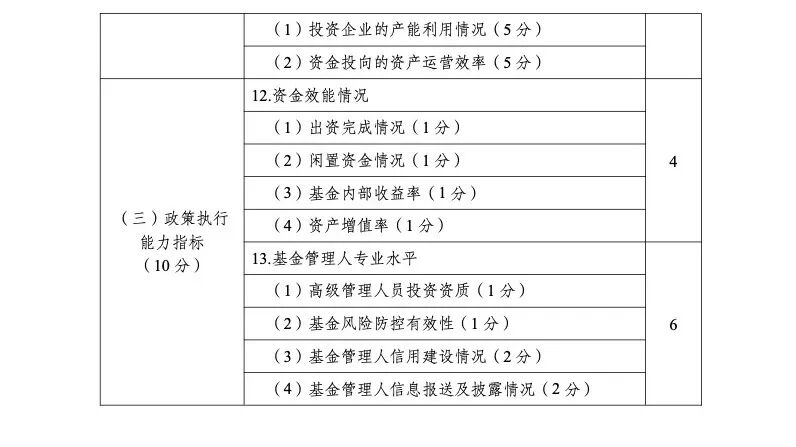 |  |  |  |
|---|---|---|
|  | （1）投资企业的产能利用情况（5分） |  |
|  | （2）资金投向的资产运营效率（5分） |  |
| （三）政策执行能力指标（10分） | 12.资金效能情况 | 4 |
|  | （1）出资完成情况（1分） |  |
|  | （2）闲置资金情况（1分） |  |
|  | （3）基金内部收益率（1分） |  |
|  | （4）资产增值率（1分） |  |
|  | 13.基金管理人专业水平 | 6 |
|  | （1）高级管理人员投资资质（1分） |  |
|  | （2）基金风险防控有效性（1分） |  |
|  | （3）基金管理人信用建设情况（2分） |  |
|  | （4）基金管理人信息报送及披露情况（2分） |  |